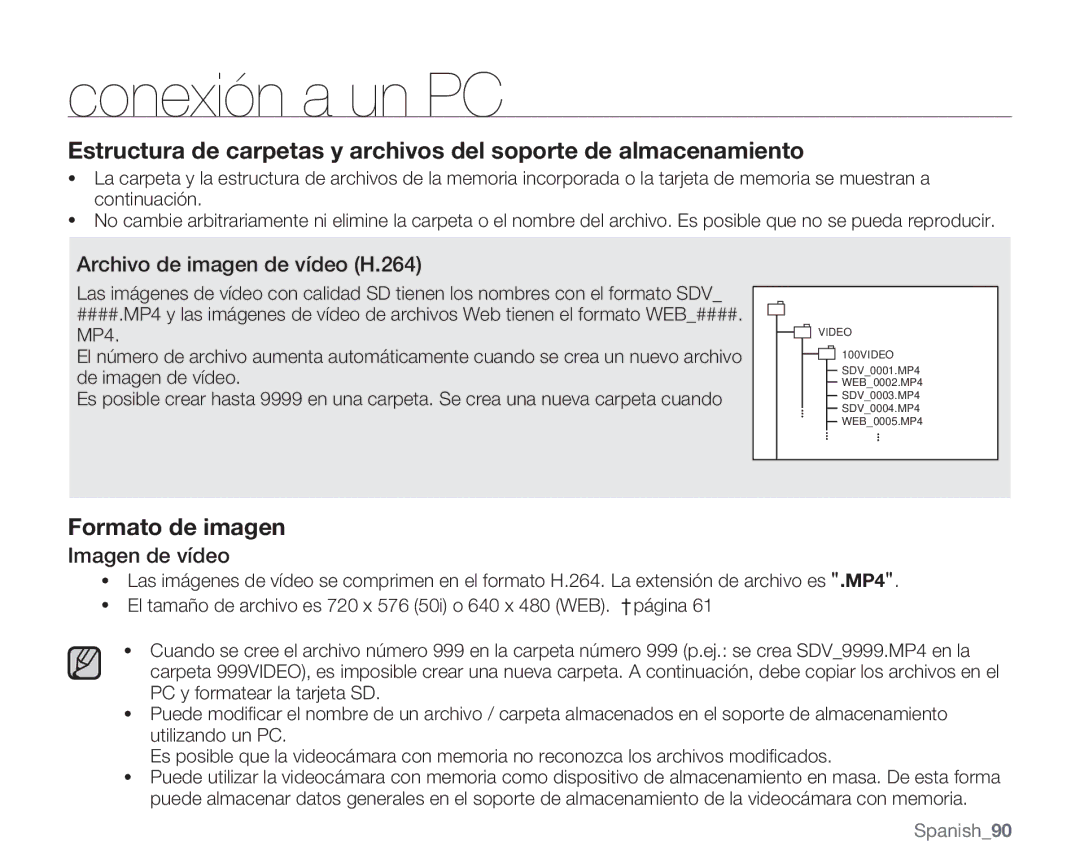 conexión a un PC

Estructura de carpetas y archivos del soporte de almacenamiento

• La carpeta y la estructura de archivos de la memoria incorporada o la tarjeta de memoria se muestran a continuación.
• No cambie arbitrariamente ni elimine la carpeta o el nombre del archivo. Es posible que no se pueda reproducir.

Archivo de imagen de vídeo (H.264)

Las imágenes de vídeo con calidad SD tienen los nombres con el formato SDV_####.MP4 y las imágenes de vídeo de archivos Web tienen el formato WEB_####.MP4.
El número de archivo aumenta automáticamente cuando se crea un nuevo archivo de imagen de vídeo.
Es posible crear hasta 9999 en una carpeta. Se crea una nueva carpeta cuando

VIDEO
100VIDEO
SDV_0001.MP4
WEB_0002.MP4
SDV_0003.MP4
SDV_0004.MP4
WEB_0005.MP4

Formato de imagen

Imagen de vídeo

• Las imágenes de vídeo se comprimen en el formato H.264. La extensión de archivo es ".MP4".
• El tamaño de archivo es 720 x 576 (50i) o 640 x 480 (WEB). †página 61

• Cuando se cree el archivo número 999 en la carpeta número 999 (p.ej.: se crea SDV_9999.MP4 en la carpeta 999VIDEO), es imposible crear una nueva carpeta. A continuación, debe copiar los archivos en el PC y formatear la tarjeta SD.
• Puede modificar el nombre de un archivo / carpeta almacenados en el soporte de almacenamiento utilizando un PC.
Es posible que la videocámara con memoria no reconozca los archivos modificados.
• Puede utilizar la videocámara con memoria como dispositivo de almacenamiento en masa. De esta forma puede almacenar datos generales en el soporte de almacenamiento de la videocámara con memoria.

Spanish_90